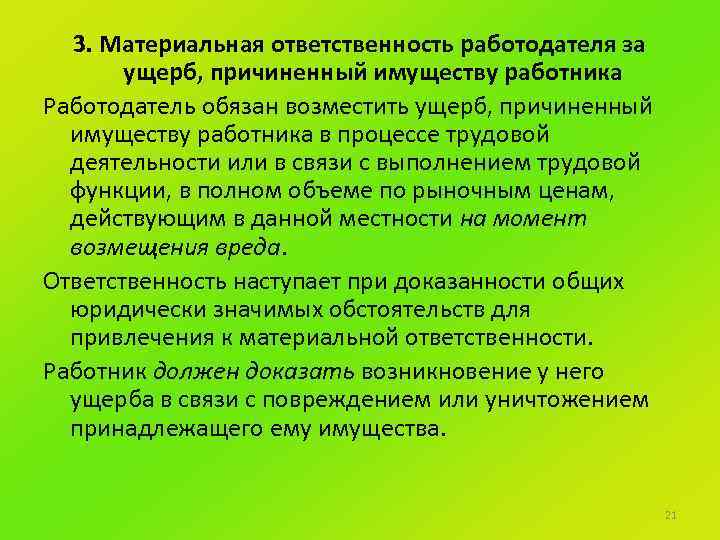 3. Материальная ответственность работодателя за ущерб, причиненный имуществу работника

Работодатель обязан возместить ущерб, причиненный имуществу работника в процессе трудовой деятельности или в связи с выполнением трудовой функции, в полном объеме по рыночным ценам, действующим в данной местности на момент возмещения вреда.

Ответственность наступает при доказанности общих юридически значимых обстоятельств для привлечения к материальной ответственности.

Работник должен доказать возникновение у него ущерба в связи с повреждением или уничтожением принадлежащего ему имущества.

21